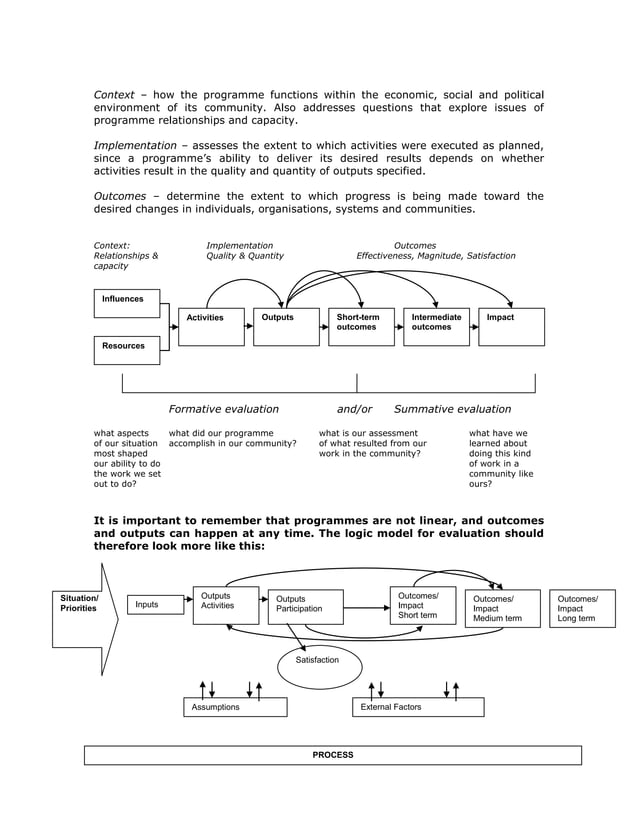 Context – how the programme functions within the economic, social and political environment of its community. Also addresses questions that explore issues of programme relationships and capacity.

Implementation – assesses the extent to which activities were executed as planned, since a programme's ability to deliver its desired results depends on whether activities result in the quality and quantity of outputs specified.

Outcomes – determine the extent to which progress is being made toward the desired changes in individuals, organisations, systems and communities.

Context: Relationships & capacity

Implementation Quality & Quantity

Outcomes Effectiveness, Magnitude, Satisfaction

Influences

Resources

Activities

Outputs

Short-term outcomes

Intermediate outcomes

Impact

Formative evaluation and/or Summative evaluation

what aspects of our situation most shaped our ability to do the work we set out to do?

what did our programme accomplish in our community?

what is our assessment of what resulted from our work in the community?

what have we learned about doing this kind of work in a community like ours?

It is important to remember that programmes are not linear, and outcomes and outputs can happen at any time. The logic model for evaluation should therefore look more like this:

Situation/ Priorities

Inputs

Outputs Activities

Outputs Participation

Outcomes/ Impact Short term

Outcomes/ Impact Medium term

Outcomes/ Impact Long term

Satisfaction

Assumptions

External Factors

PROCESS